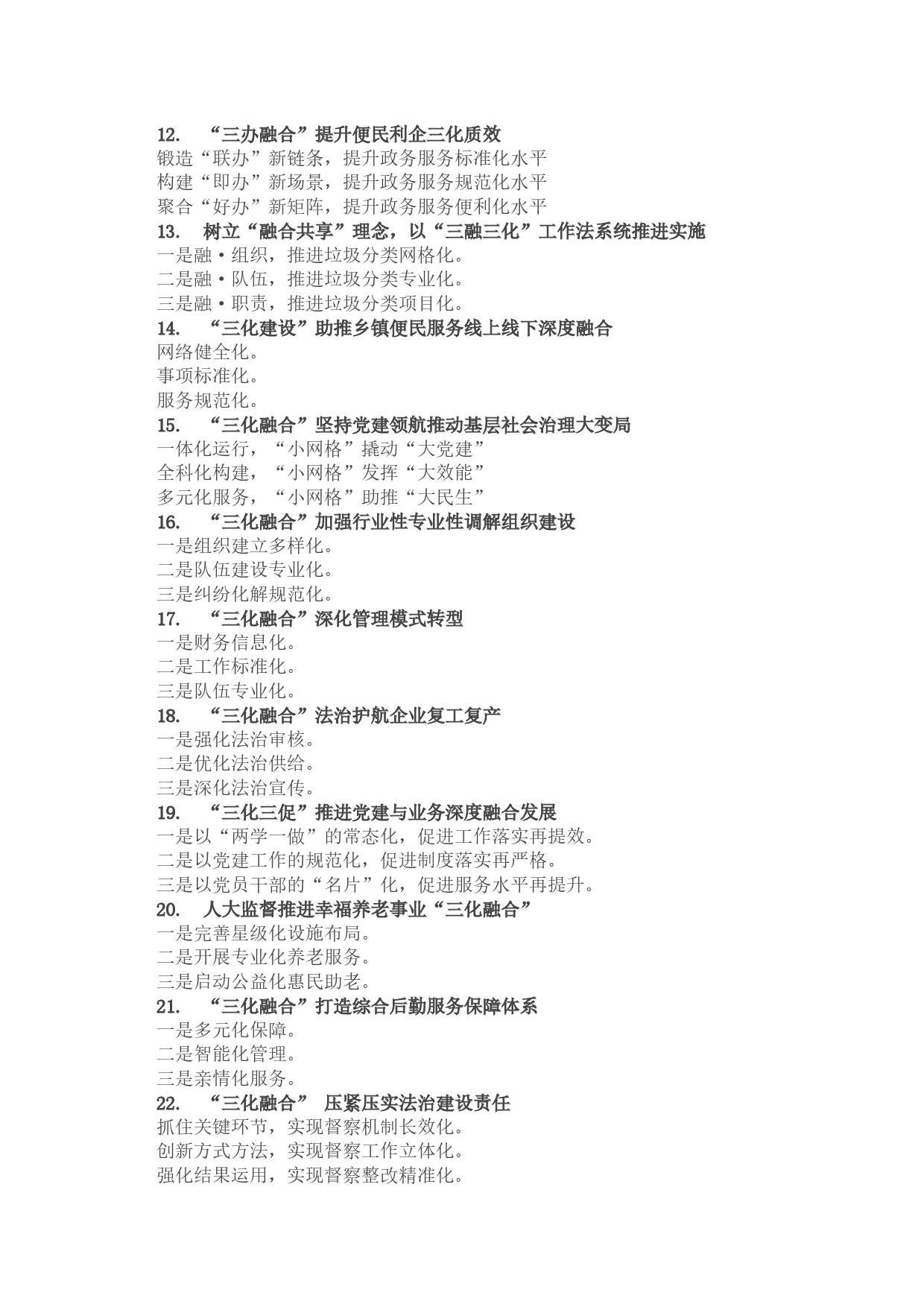 12. “三办融合”提升便民利企三化质效
锻造“联办”新链条，提升政务服务标准化水平
构建“即办”新场景，提升政务服务规范化水平
聚合“好办”新矩阵，提升政务服务便利化水平
13. 树立“融合共享”理念，以“三融三化”工作法系统推进实施
一是融·组织，推进垃圾分类网格化。
二是融·队伍，推进垃圾分类专业化。
三是融·职责，推进垃圾分类项目化。
14. “三化建设”助推乡镇便民服务线上线下深度融合
网络健全化。
事项标准化。
服务规范化。
15. “三化融合”坚持党建领航推动基层社会治理大变局
一体化运行，“小网格”撬动“大党建”
全科化构建，“小网格”发挥“大效能”
多元化服务，“小网格”助推“大民生”
16. “三化融合”加强行业性专业性调解组织建设
一是组织建立多样化。
二是队伍建设专业化。
三是纠纷化解规范化。
17. “三化融合”深化管理模式转型
一是财务信息化。
二是工作标准化。
三是队伍专业化。
18. “三化融合”法治护航企业复工复产
一是强化法治审核。
二是优化法治供给。
三是深化法治宣传。
19. “三化三促”推进党建与业务深度融合发展
一是以“两学一做”的常态化，促进工作落实再提效。
二是以党建工作的规范化，促进制度落实再严格。
三是以党员干部的“名片”化，促进服务水平再提升。
20. 人大监督推进幸福养老事业“三化融合”
一是完善星级化设施布局。
二是开展专业化养老服务。
三是启动公益化惠民助老。
21. “三化融合”打造综合后勤服务保障体系
一是多元化保障。
二是智能化管理。
三是亲情化服务。
22. “三化融合” 压紧压实法治建设责任
抓住关键环节，实现督察机制长效化。
创新方式方法，实现督察工作立体化。
强化结果运用，实现督察整改精准化。